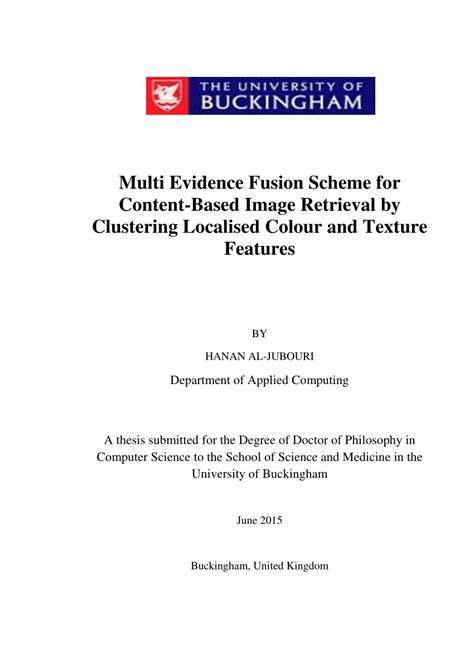 THE UNIVERSITY OF
BUCKINGHAM

Multi Evidence Fusion Scheme for Content-Based Image Retrieval by Clustering Localised Colour and Texture Features

BY

HANAN AL-JUBOURI

Department of Applied Computing

A thesis submitted for the Degree of Doctor of Philosophy in Computer Science to the School of Science and Medicine in the University of Buckingham

June 2015

Buckingham, United Kingdom